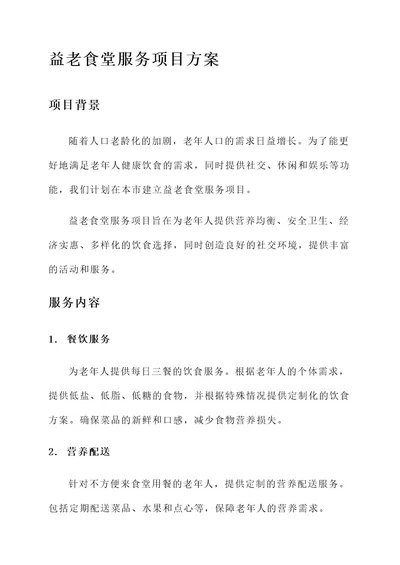 益老食堂服务项目方案

项目背景

随着人口老龄化的加剧，老年人口的需求日益增长。为了能更好地满足老年人健康饮食的需求，同时提供社交、休闲和娱乐等功能，我们计划在本市建立益老食堂服务项目。

益老食堂服务项目旨在为老年人提供营养均衡、安全卫生、经济实惠、多样化的饮食选择，同时创造良好的社交环境，提供丰富的活动和服务。

服务内容

1. 餐饮服务

为老年人提供每日三餐的饮食服务。根据老年人的个体需求，提供低盐、低脂、低糖的食物，并根据特殊情况提供定制化的饮食方案。确保菜品的新鲜和口感，减少食物营养损失。

2. 营养配送

针对不方便来食堂用餐的老年人，提供定制的营养配送服务。包括定期配送菜品、水果和点心等，保障老年人的营养需求。